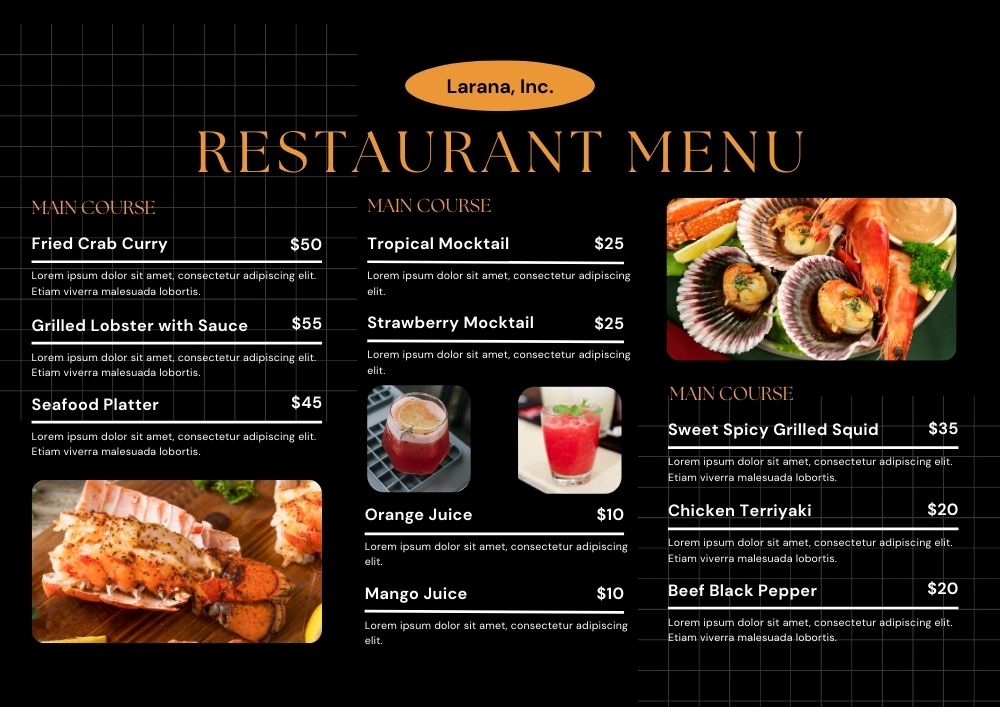 Larana, Inc.

RESTAURANT MENU

MAIN COURSE

Fried Crab Curry $50

Lorem ipsum dolor sit amet, consectetur adipiscing elit. Etiam viverra malesuada lobortis.

Grilled Lobster with Sauce $55

Lorem ipsum dolor sit amet, consectetur adipiscing elit. Etiam viverra malesuada lobortis.

Seafood Platter $45

Lorem ipsum dolor sit amet, consectetur adipiscing elit. Etiam viverra malesuada lobortis.

MAIN COURSE

Tropical Mocktail $25

Lorem ipsum dolor sit amet, consectetur adipiscing elit.

Strawberry Mocktail $25

Lorem ipsum dolor sit amet, consectetur adipiscing elit.

Orange Juice $10

Lorem ipsum dolor sit amet, consectetur adipiscing elit.

Mango Juice $10

Lorem ipsum dolor sit amet, consectetur adipiscing elit.

MAIN COURSE

Sweet Spicy Grilled Squid $35

Lorem ipsum dolor sit amet, consectetur adipiscing elit. Etiam viverra malesuada lobortis.

Chicken Terriyaki $20

Lorem ipsum dolor sit amet, consectetur adipiscing elit. Etiam viverra malesuada lobortis.

Beef Black Pepper $20

Lorem ipsum dolor sit amet, consectetur adipiscing elit. Etiam viverra malesuada lobortis.